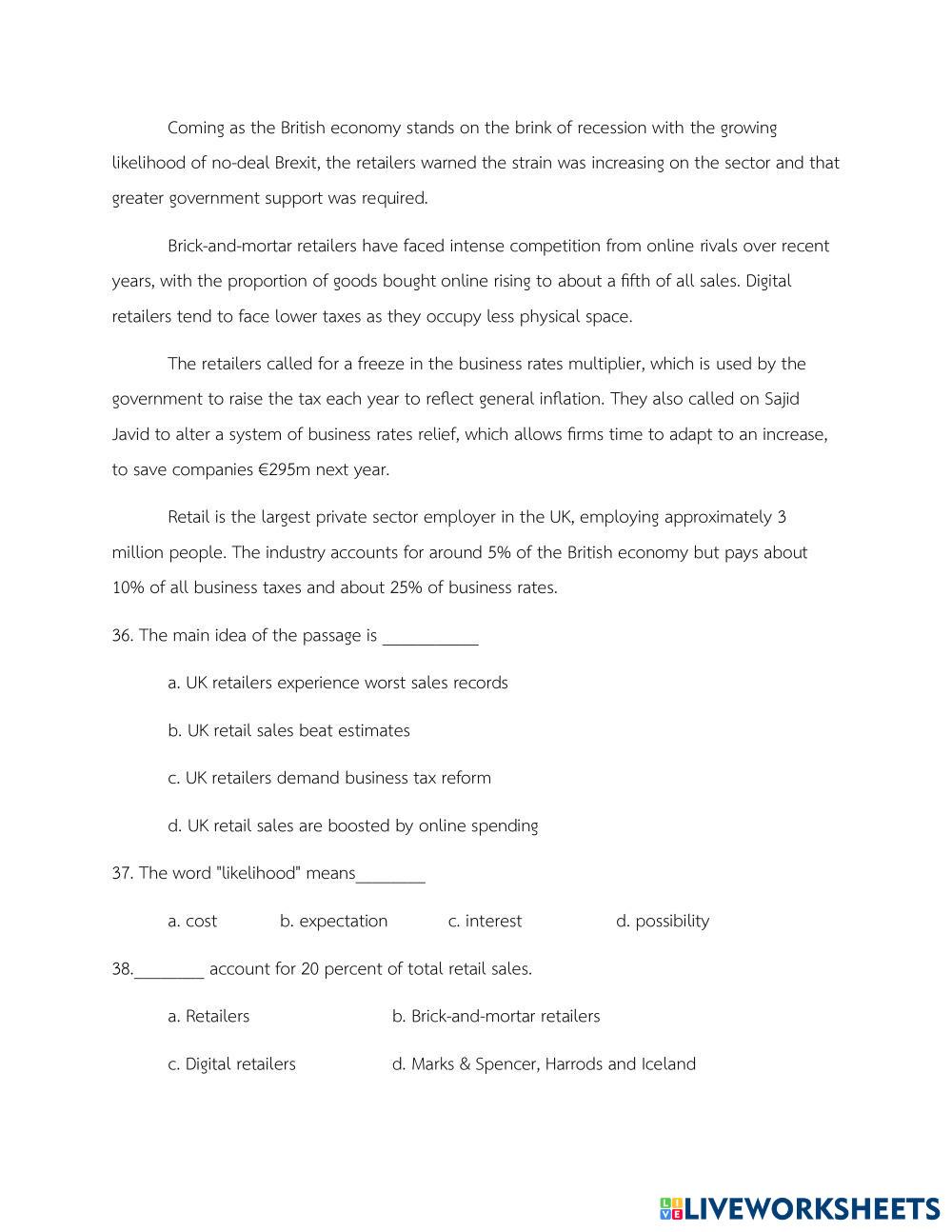 Coming as the British economy stands on the brink of recession with the growing likelihood of no-deal Brexit, the retailers warned the strain was increasing on the sector and that greater government support was required.

Brick-and-mortar retailers have faced intense competition from online rivals over recent years, with the proportion of goods bought online rising to about a fifth of all sales. Digital retailers tend to face lower taxes as they occupy less physical space.

The retailers called for a freeze in the business rates multiplier, which is used by the government to raise the tax each year to reflect general inflation. They also called on Sajid Javid to alter a system of business rates relief, which allows firms time to adapt to an increase, to save companies €295m next year.

Retail is the largest private sector employer in the UK, employing approximately 3 million people. The industry accounts for around 5% of the British economy but pays about 10% of all business taxes and about 25% of business rates.

36. The main idea of the passage is ___________

a. UK retailers experience worst sales records

b. UK retail sales beat estimates

c. UK retailers demand business tax reform

d. UK retail sales are boosted by online spending

37. The word "likelihood" means________

a. cost b. expectation c. interest d. possibility

38.________ account for 20 percent of total retail sales.

a. Retailers b. Brick-and-mortar retailers

c. Digital retailers d. Marks & Spencer, Harrods and Iceland

LIVEWORKSHEETS